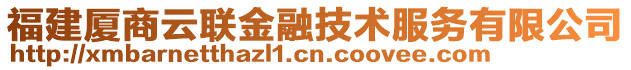 福建厦商云联金融技术服务有限公司
http://xmbarnetthazl1.cn.coovee.com